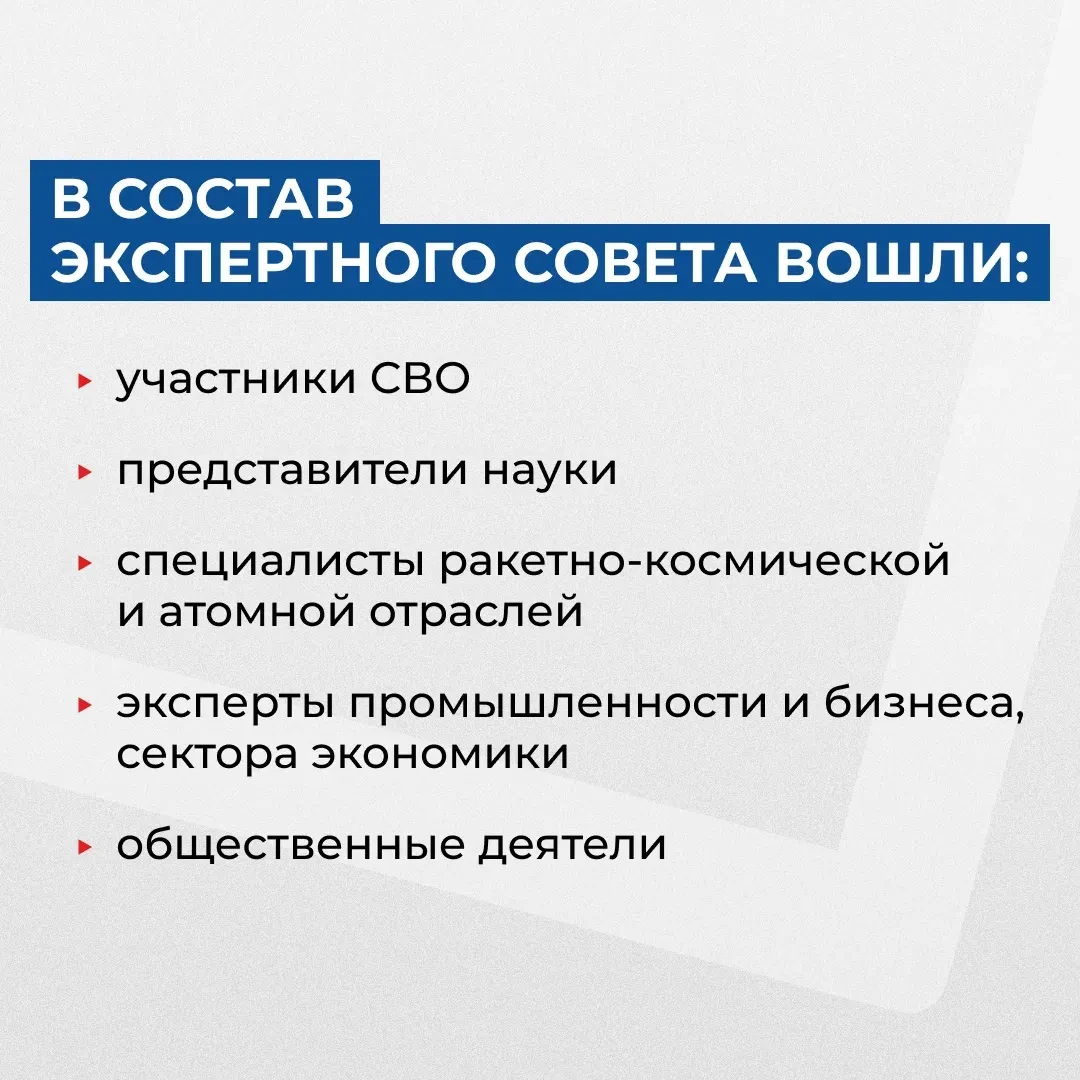 В СОСТАВ
ЭКСПЕРТНОГО СОВЕТА ВОШЛИ:

▸ участники СВО

▸ представители науки

▸ специалисты ракетно-космической и атомной отраслей

▸ эксперты промышленности и бизнеса, сектора экономики

▸ общественные деятели